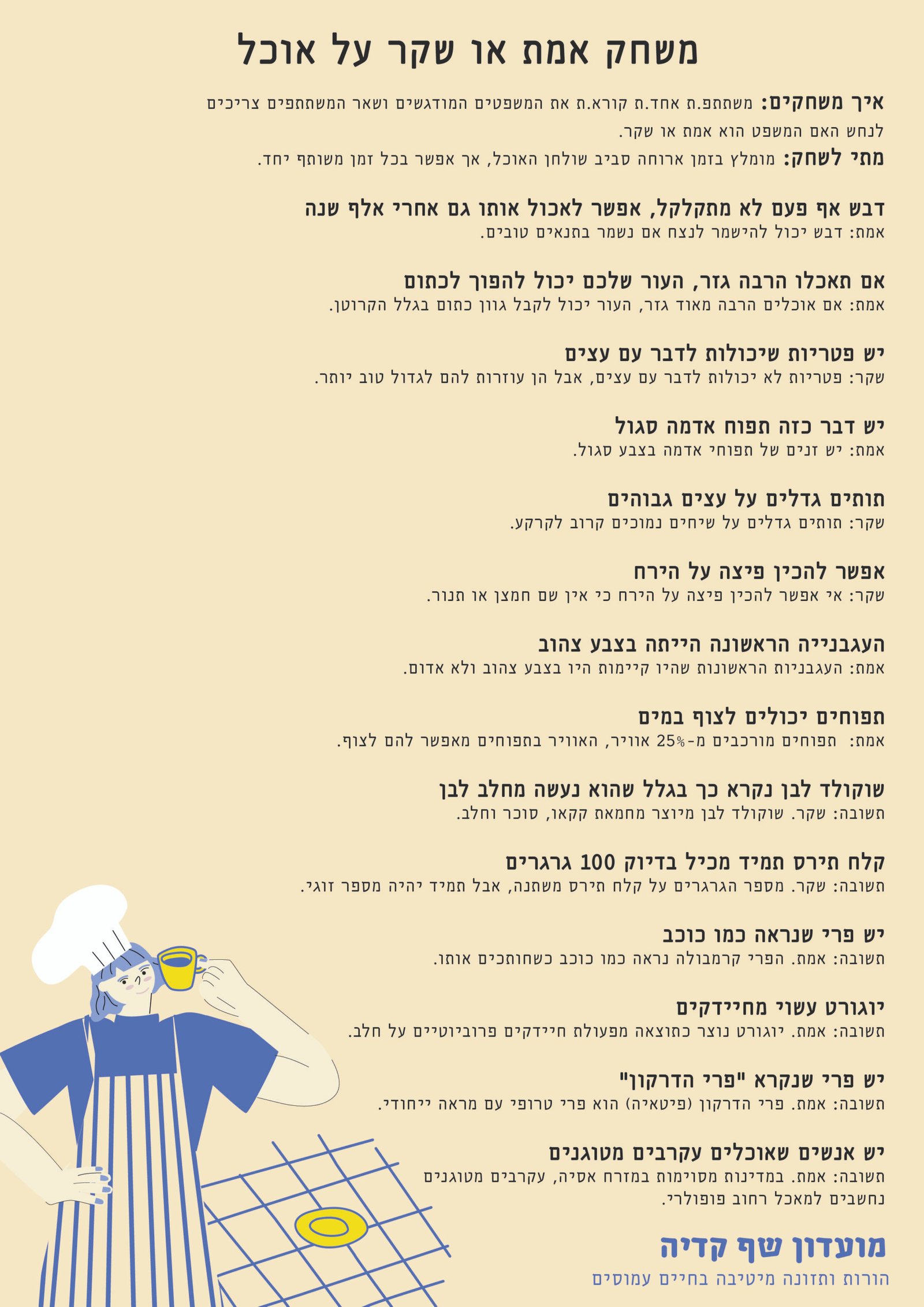 משחק אמת או שקר על אוכל

איך משחקים: משתתפ.ת אחד.ת קורא.ת את המשפטים המודגשים ושאר המשתתפים צריכים לנחש האם המשפט הוא אמת או שקר.

מתי לשחק: מומלץ בזמן ארוחה סביב שולחן האוכל, אך אפשר בכל זמן משותף יחד.

דבש אף פעם לא מתקלקל, אפשר לאכול אותו גם אחרי אלף שנה
אמת: דבש יכול להישמר לנצח אם נשמר בתנאים טובים.

אם תאכלו הרבה גזר, העור שלכם יכול להפוך לכתום
אמת: אם אוכלים הרבה מאוד גזר, העור יכול לקבל גוון כתום בגלל הקרוטן.

יש פטריות שיכולות לדבר עם עצים
שקר: פטריות לא יכולות לדבר עם עצים, אבל הן עוזרות להם לגדול טוב יותר.

יש דבר כזה תפוח אדמה סגול
אמת: יש זנים של תפוחי אדמה בצבע סגול.

תותים גדלים על עצים גבוהים
שקר: תותים גדלים על שיחים נמוכים קרוב לקרקע.

אפשר להכין פיצה על הירח
שקר: אי אפשר להכין פיצה על הירח כי אין שם חמצן או תנור.

העגבנייה הראשונה הייתה בצבע צהוב
אמת: העגבניות הראשונות שהיו קיימות היו בצבע צהוב ולא אדום.

תפוחים יכולים לצוף במים
אמת: תפוחים מורכבים מ-25% אוויר, האוויר בתפוחים מאפשר להם לצוף.

שוקולד לבן נקרא כך בגלל שהוא נעשה מחלב לבן
תשובה: שקר. שוקולד לבן מיוצר מחמאת קקאו, סוכר וחלב.

קלח תירס תמיד מכיל בדיוק 100 גרגרים
תשובה: שקר. מספר הגרגרים על קלח תירס משתנה, אבל תמיד יהיה מספר זוגי.

יש פרי שנראה כמו כוכב
תשובה: אמת. הפרי קרמבולה נראה כמו כוכב כשחותכים אותו.

יוגורט עשוי מחיידקים
תשובה: אמת. יוגורט נוצר כתוצאה מפעולת חיידקים פרוביוטיים על חלב.

יש פרי שנקרא "פרי הדרקון"
תשובה: אמת. פרי הדרקון (פיטאיה) הוא פרי טרופי עם מראה ייחודי.

יש אנשים שאוכלים עקרבים מטוגנים
תשובה: אמת. במדינות מסוימות במזרח אסיה, עקרבים מטוגנים נחשבים למאכל רחוב פופולרי.

מועדון שף קדיה
הורות ותזונה מיטיבה בחיים עמוסים